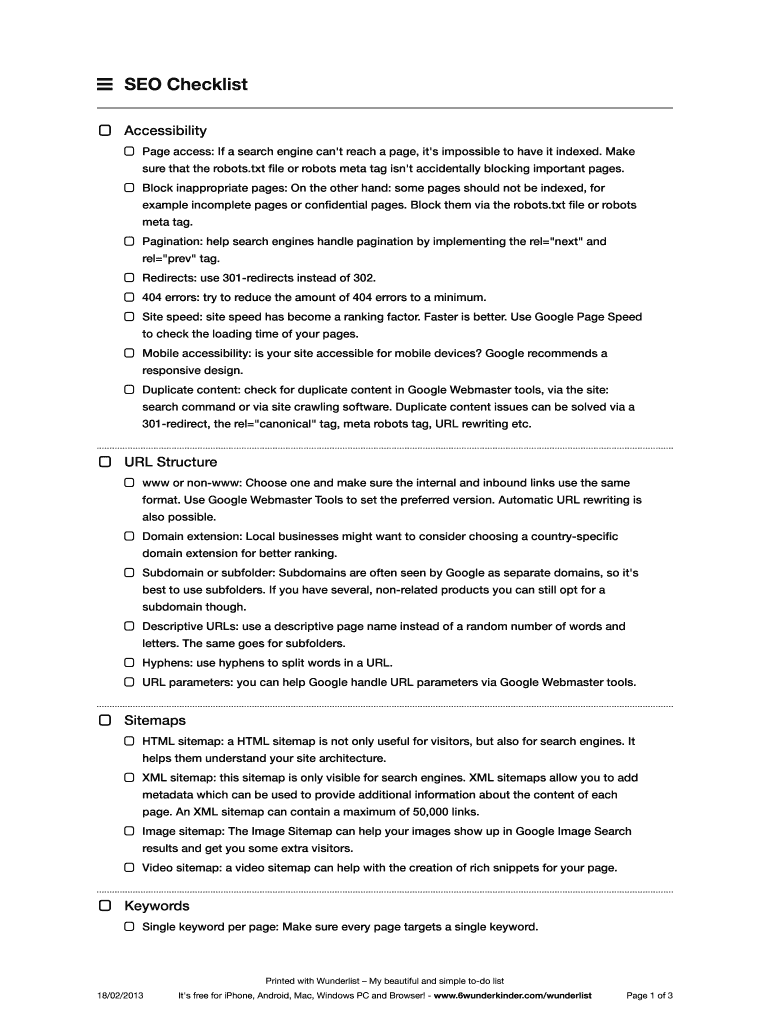 SEO Checklist

Accessibility

Page access: If a search engine can't reach a page, it's impossible to have it indexed. Make sure that the robots.txt file or robots meta tag isn't accidentally blocking important pages.

Block inappropriate pages: On the other hand: some pages should not be indexed, for example incomplete pages or confidential pages. Block them via the robots.txt file or robots meta tag.

Pagination: help search engines handle pagination by implementing the rel="next" and rel="prev" tag.

Redirects: use 301-redirects instead of 302.

404 errors: try to reduce the amount of 404 errors to a minimum.

Site speed: site speed has become a ranking factor. Faster is better. Use Google Page Speed to check the loading time of your pages.

Mobile accessibility: is your site accessible for mobile devices? Google recommends a responsive design.

Duplicate content: check for duplicate content in Google Webmaster tools, via the site: search command or via site crawling software. Duplicate content issues can be solved via a 301-redirect, the rel="canonical" tag, meta robots tag, URL rewriting etc.

URL Structure

www or non-www: Choose one and make sure the internal and inbound links use the same format. Use Google Webmaster Tools to set the preferred version. Automatic URL rewriting is also possible.

Domain extension: Local businesses might want to consider choosing a country-specific domain extension for better ranking.

Subdomain or subfolder: Subdomains are often seen by Google as separate domains, so it's best to use subfolders. If you have several, non-related products you can still opt for a subdomain though.

Descriptive URLs: use a descriptive page name instead of a random number of words and letters. The same goes for subfolders.

Hyphens: use hyphens to split words in a URL.

URL parameters: you can help Google handle URL parameters via Google Webmaster tools.

Sitemaps

HTML sitemap: a HTML sitemap is not only useful for visitors, but also for search engines. It helps them understand your site architecture.

XML sitemap: this sitemap is only visible for search engines. XML sitemaps allow you to add metadata which can be used to provide additional information about the content of each page. An XML sitemap can contain a maximum of 50,000 links.

Image sitemap: The Image Sitemap can help your images show up in Google Image Search results and get you some extra visitors.

Video sitemap: a video sitemap can help with the creation of rich snippets for your page.

Keywords

Single keyword per page: Make sure every page targets a single keyword.

Printed with Wunderlist – My beautiful and simple to-do list

18/02/2013 It's free for iPhone, Android, Mac, Windows PC and Browser! - www.6wunderkinder.com/wunderlist Page 1 of 3